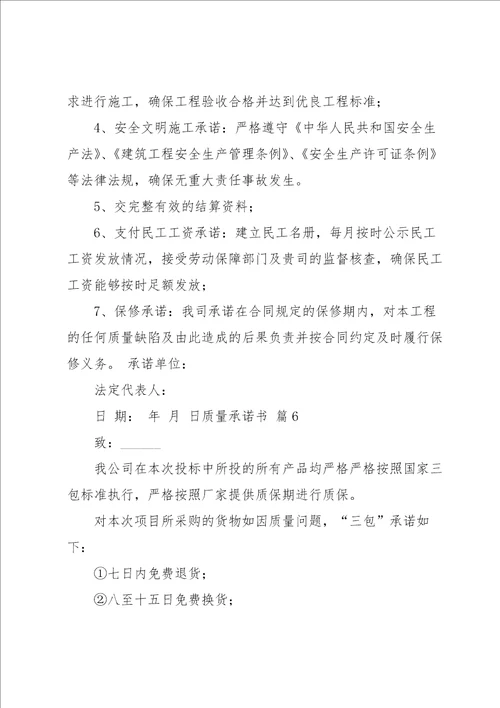 求进行施工，确保工程验收合格并达到优良工程标准；

4、安全文明施工承诺：严格遵守《中华人民共和国安全生产法》、《建筑工程安全生产管理条例》、《安全生产许可证条例》等法律法规，确保无重大责任事故发生。

5、交完整有效的结算资料；

6、支付民工工资承诺：建立民工名册，每月按时公示民工工资发放情况，接受劳动保障部门及贵司的监督核查，确保民工工资能够按时足额发放；

7、保修承诺：我司承诺在合同规定的保修期内，对本工程的任何质量缺陷及由此造成的后果负责并按合同约定及时履行保修义务。 承诺单位：

法定代表人：

日 期： 年 月 日质量承诺书 篇6

致：______

我公司在本次投标中所投的所有产品均严格严格按照国家三包标准执行，严格按照厂家提供质保期进行质保。

对本次项目所采购的货物如因质量问题，“三包”承诺如下：

①七日内免费退货；

②八至十五日免费换货；